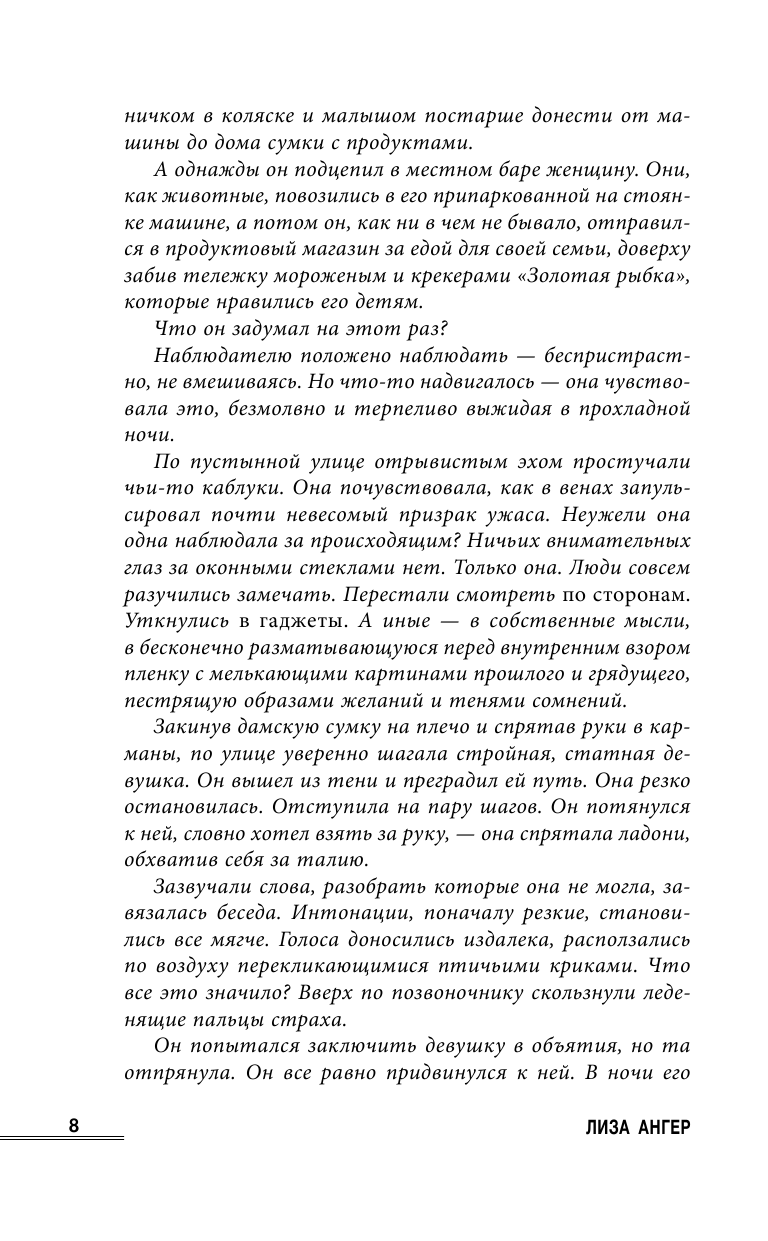 ничком в коляске и малышом постарше донести от машины до дома сумки с продуктами.

А однажды он подцепил в местном баре женщину. Они, как животные, повозились в его припаркованной на стоянке машине, а потом он, как ни в чем не бывало, отправился в продуктовый магазин за едой для своей семьи, доверху забив тележку мороженым и крекерами «Золотая рыбка», которые нравились его детям.

Что он задумал на этот раз?

Наблюдателю положено наблюдать — беспристрастно, не вмешиваясь. Но что-то надвигалось — она чувствовала это, безмолвно и терпеливо выжидая в прохладной ночи.

По пустынной улице отрывистым эхом простучали чьи-то каблуки. Она почувствовала, как в венах запульсировал почти невесомый призрак ужаса. Неужели она одна наблюдала за происходящим? Ничьих внимательных глаз за оконными стеклами нет. Только она. Люди совсем разучились замечать. Перестали смотреть по сторонам. Уткнулись в гаджеты. А иные — в собственные мысли, в бесконечно разматывающуюся перед внутренним взором пленку с мелькающими картинами прошлого и грядущего, пестрящую образами желаний и тенями сомнений.

Закинув дамскую сумку на плечо и спрятав руки в карманы, по улице уверенно шагала стройная, статная девушка. Он вышел из тени и преградил ей путь. Она резко остановилась. Отступила на пару шагов. Он потянулся к ней, словно хотел взять за руку, — она спрятала ладони, обхватив себя за талию.

Зазвучали слова, разобрать которые она не могла, завязалась беседа. Интонации, поначалу резкие, становились все мягче. Голоса доносились издалека, расползались по воздуху перекликающимися птичьими криками. Что все это значило? Вверх по позвоночнику скользнули леденящие пальцы страха.

Он попытался заключить девушку в объятия, но та отпрянула. Он все равно придвинулся к ней. В ночи его

8 ЛИЗА АНГЕР